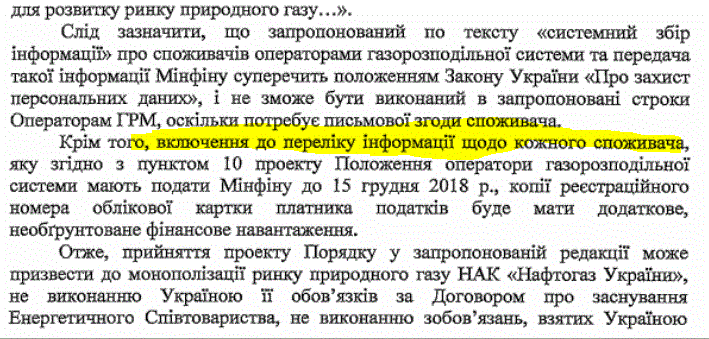 для розвитку ринку природного газу…».

Слід зазначити, що запропонований по тексту «системний збір інформації» про споживачів операторами газорозподільної системи та передача такої інформації Мінфіну суперечить положенням Закону України «Про захист персональних даних», і не зможе бути виконаний в запропоновані строки Операторам ГРМ, оскільки потребує письмової згоди споживача.

Крім того, включення до переліку інформації щодо кожного споживача, яку згідно з пунктом 10 проекту Положення оператори газорозподільної системи мають подати Мінфіну до 15 грудня 2018 р., копії реєстраційного номера облікової картки платника податків буде мати додаткове, необґрунтоване фінансове навантаження.

Отже, прийняття проекту Порядку у запропонованій редакції може призвести до монополізації ринку природного газу НАК «Нафтогаз України», не виконанню Україною її обов'язків за Договором про заснування Енергетичного Співтовариства, не виконанню зобов'язань, взятих Україною